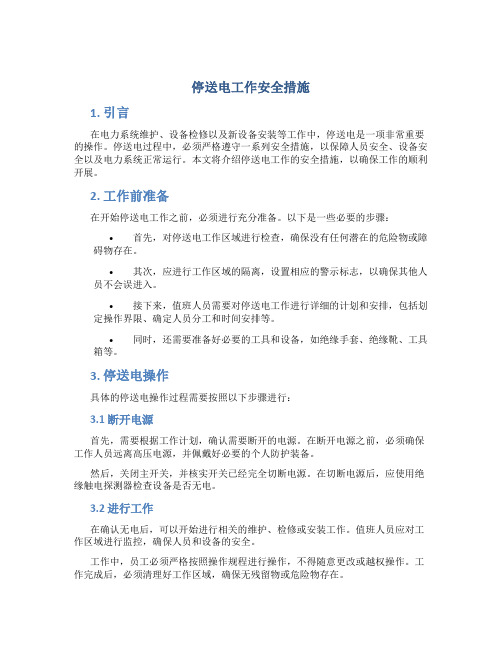 停送电工作安全措施

1. 引言

在电力系统维护、设备检修以及新设备安装等工作中，停送电是一项非常重要的操作。停送电过程中，必须严格遵守一系列安全措施，以保障人员安全、设备安全以及电力系统正常运行。本文将介绍停送电工作的安全措施，以确保工作的顺利开展。

2. 工作前准备

在开始停送电工作之前，必须进行充分准备。以下是一些必要的步骤：

• 首先，对停送电工作区域进行检查，确保没有任何潜在的危险物或障碍物存在。

• 其次，应进行工作区域的隔离，设置相应的警示标志，以确保其他人员不会误进入。

• 接下来，值班人员需要对停送电工作进行详细的计划和安排，包括划定操作界限、确定人员分工和时间安排等。

• 同时，还需要准备好必要的工具和设备，如绝缘手套、绝缘靴、工具箱等。

3. 停送电操作

具体的停送电操作过程需要按照以下步骤进行：

3.1 断开电源

首先，需要根据工作计划，确认需要断开的电源。在断开电源之前，必须确保工作人员远离高压电源，并佩戴好必要的个人防护装备。

然后，关闭主开关，并核实开关已经完全切断电源。在切断电源后，应使用绝缘触电探测器检查设备是否无电。

3.2 进行工作

在确认无电后，可以开始进行相关的维护、检修或安装工作。值班人员应对工作区域进行监控，确保人员和设备的安全。

工作中，员工必须严格按照操作规程进行操作，不得随意更改或越权操作。工作完成后，必须清理好工作区域，确保无残留物或危险物存在。